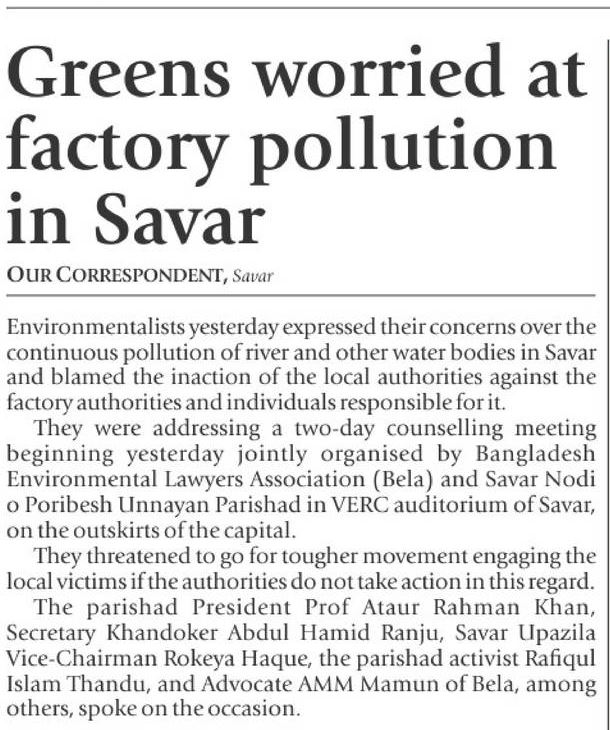 Greens worried at factory pollution in Savar

OUR CORRESPONDENT, Savar

Environmentalists yesterday expressed their concerns over the continuous pollution of river and other water bodies in Savar and blamed the inaction of the local authorities against the factory authorities and individuals responsible for it.

They were addressing a two-day counselling meeting beginning yesterday jointly organised by Bangladesh Environmental Lawyers Association (Bela) and Savar Nodi o Poribesh Unnayan Parishad in VERC auditorium of Savar, on the outskirts of the capital.

They threatened to go for tougher movement engaging the local victims if the authorities do not take action in this regard.

The parishad President Prof Ataur Rahman Khan, Secretary Khandoker Abdul Hamid Ranju, Savar Upazila Vice-Chairman Rokeya Haque, the parishad activist Rafiqul Islam Thandu, and Advocate AMM Mamun of Bela, among others, spoke on the occasion.